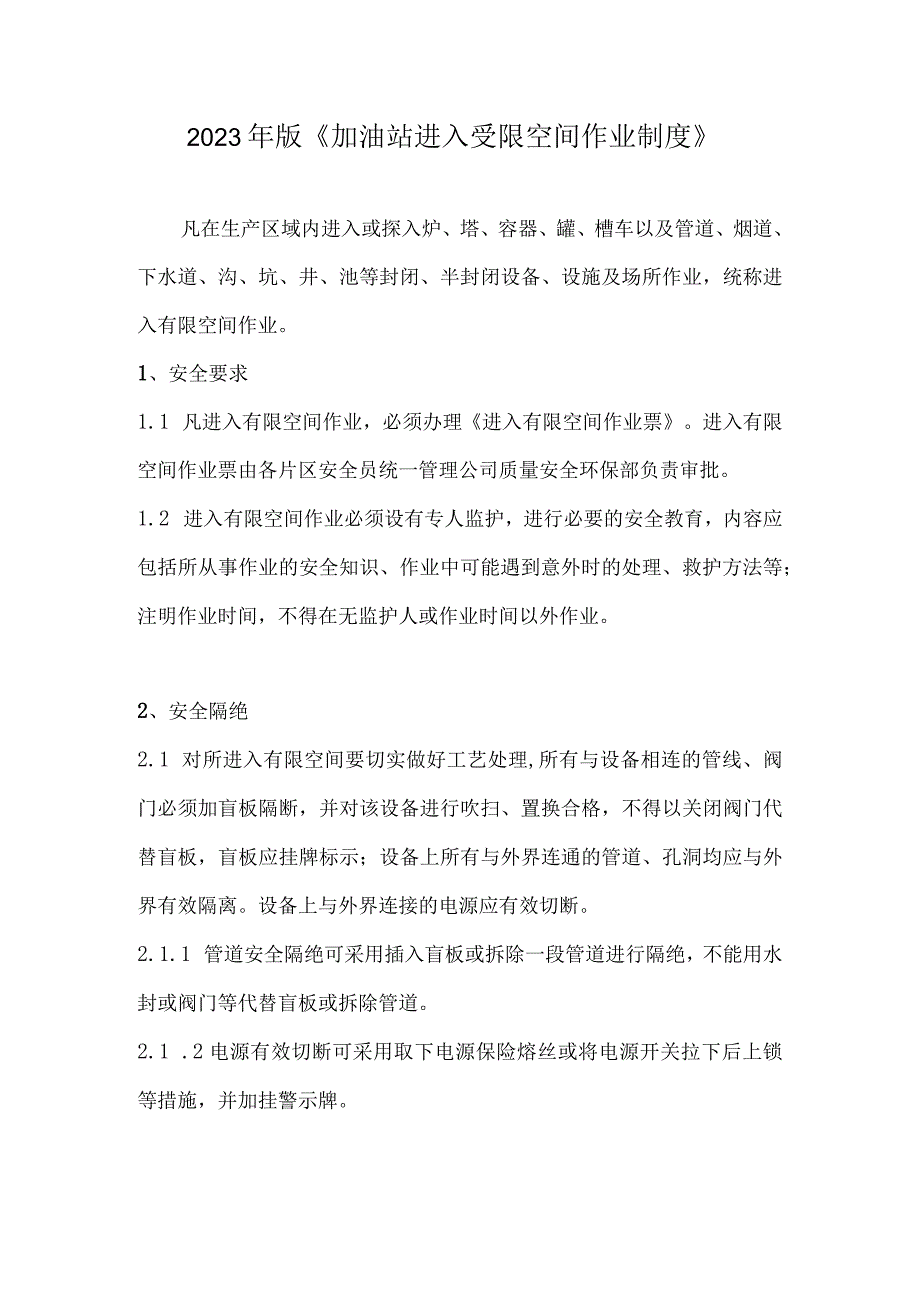 2023年版《加油站进入受限空间作业制度》

凡在生产区域内进入或探入炉、塔、容器、罐、槽车以及管道、烟道、下水道、沟、坑、井、池等封闭、半封闭设备、设施及场所作业，统称进入有限空间作业。

1、安全要求

1.1 凡进入有限空间作业，必须办理《进入有限空间作业票》。进入有限空间作业票由各片区安全员统一管理公司质量安全环保部负责审批。

1.2 进入有限空间作业必须设有专人监护，进行必要的安全教育，内容应包括所从事作业的安全知识、作业中可能遇到意外时的处理、救护方法等；注明作业时间，不得在无监护人或作业时间以外作业。

2、安全隔绝

2.1 对所进入有限空间要切实做好工艺处理,所有与设备相连的管线、阀门必须加盲板隔断，并对该设备进行吹扫、置换合格，不得以关闭阀门代替盲板，盲板应挂牌标示；设备上所有与外界连通的管道、孔洞均应与外界有效隔离。设备上与外界连接的电源应有效切断。

2.1.1 管道安全隔绝可采用插入盲板或拆除一段管道进行隔绝，不能用水封或阀门等代替盲板或拆除管道。

2.1 .2 电源有效切断可采用取下电源保险熔丝或将电源开关拉下后上锁等措施，并加挂警示牌。